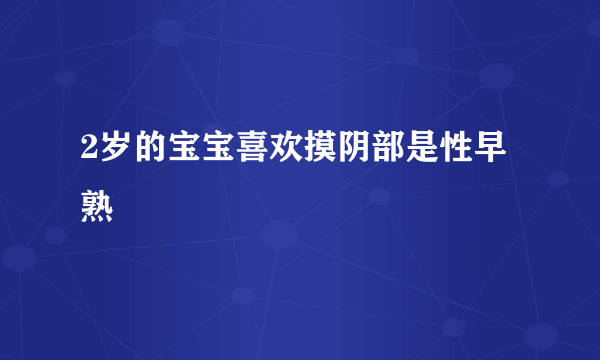 2岁的宝宝喜欢摸阴部是性早熟